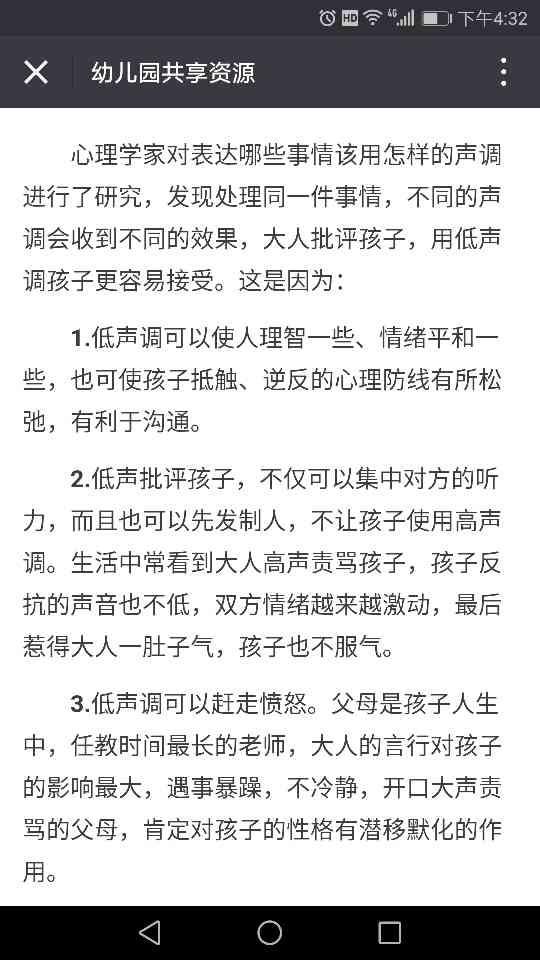 HD 4G 下午4:32

幼儿园共享资源

心理学家对表达哪些事情该用怎样的声调进行了研究，发现处理同一件事情，不同的声调会收到不同的效果，大人批评孩子，用低声调孩子更容易接受。这是因为：

1.低声调可以使人理智一些、情绪平和一些，也可使孩子抵触、逆反的心理防线有所松弛，有利于沟通。

2.低声批评孩子，不仅可以集中对方的听力，而且也可以先发制人，不让孩子使用高声调。生活中常看到大人高声责骂孩子，孩子反抗的声音也不低，双方情绪越来越激动，最后惹得大人一肚子气，孩子也不服气。

3.低声调可以赶走愤怒。父母是孩子人生中，任教时间最长的老师，大人的言行对孩子的影响最大，遇事暴躁，不冷静，开口大声责骂的父母，肯定对孩子的性格有潜移默化的作用。